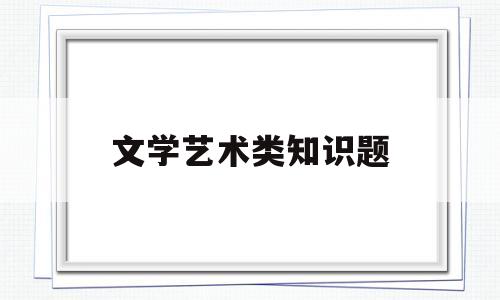 文学艺术类知识题